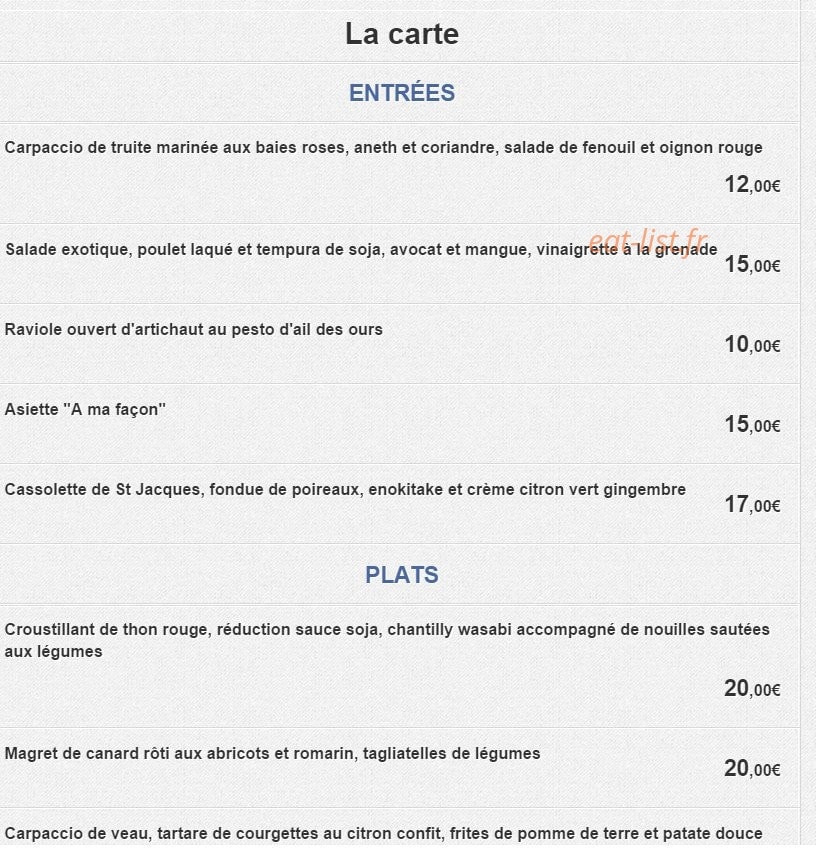 La carte

ENTRÉES

Carpaccio de truite marinée aux baies roses, aneth et coriandre, salade de fenouil et oignon rouge

12,00€

Salade exotique, poulet laqué et tempura de soja, avocat et mangue, vinaigrette à la grenade

eat-list.fr

15,00€

Raviole ouvert d'artichaut au pesto d'ail des ours

10,00€

Asiette "A ma façon"

15,00€

Cassolette de St Jacques, fondue de poireaux, enokitake et crème citron vert gingembre

17,00€

PLATS

Croustillant de thon rouge, réduction sauce soja, chantilly wasabi accompagné de nouilles sautées aux légumes

20,00€

Magret de canard rôti aux abricots et romarin, tagliatelles de légumes

20,00€

Carpaccio de veau, tartare de courgettes au citron confit, frites de pomme de terre et patate douce